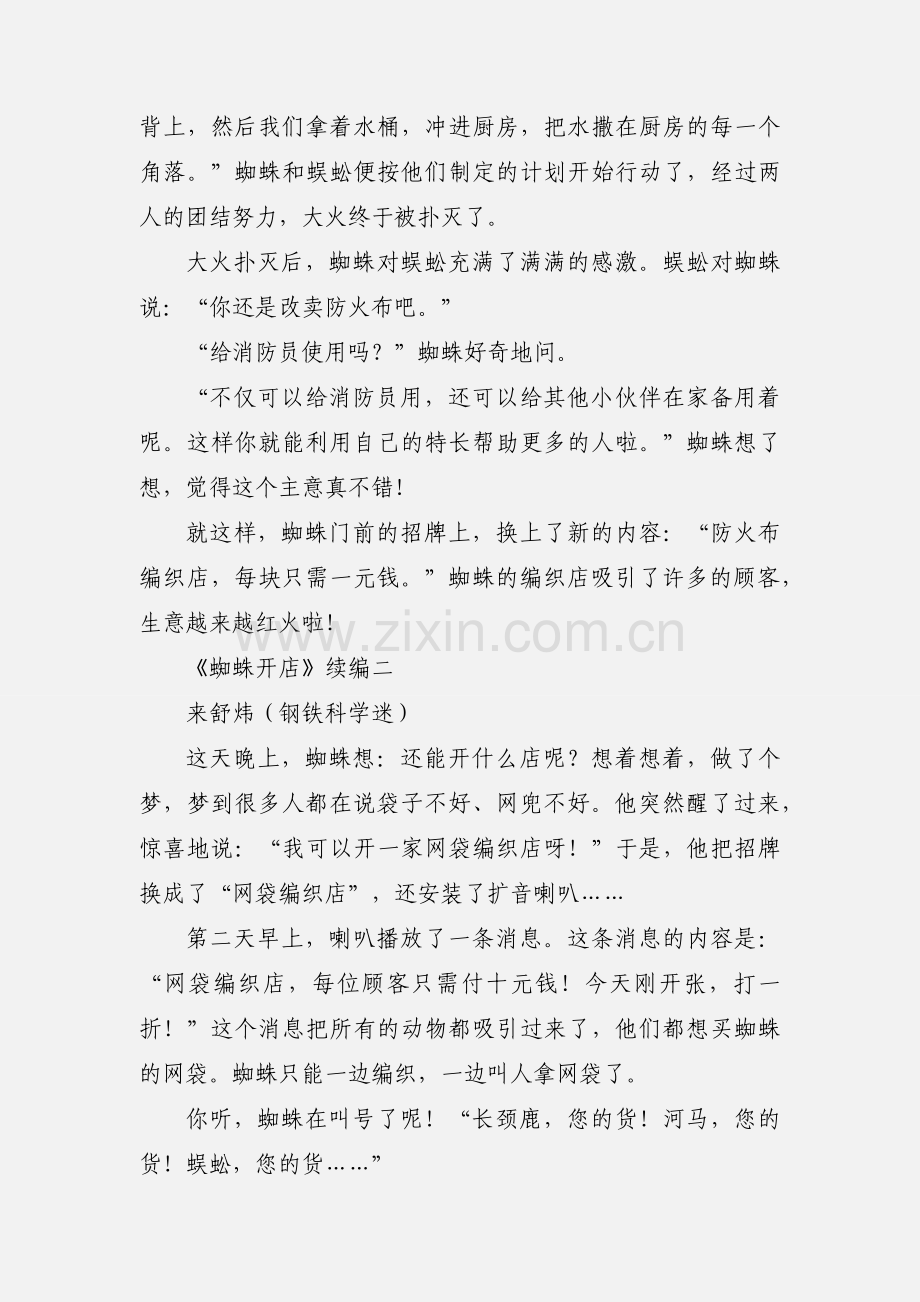 背上，然后我们拿着水桶，冲进厨房，把水撒在厨房的每一个角落。”蜘蛛和蜈蚣便按他们制定的计划开始行动了，经过两人的团结努力，大火终于被扑灭了。

大火扑灭后，蜘蛛对蜈蚣充满了满满的感激。蜈蚣对蜘蛛说：“你还是改卖防火布吧。”

“给消防员使用吗？”蜘蛛好奇地问。

“不仅可以给消防员用，还可以给其他小伙伴在家备用着呢。这样你就能利用自己的特长帮助更多的人啦。”蜘蛛想了想，觉得这个主意真不错！

就这样，蜘蛛门前的招牌上，换上了新的内容：“防火布编织店，每块只需一元钱。”蜘蛛的编织店吸引了许多的顾客，生意越来越红火啦！

www.zixin.com.cn

《蜘蛛开店》续编二

来舒炜（钢铁科学迷）

这天晚上，蜘蛛想：还能开什么店呢？想着想着，做了个梦，梦到很多人都在说袋子不好、网兜不好。他突然醒了过来，惊喜地说：“我可以开一家网袋编织店呀！”于是，他把招牌换成了“网袋编织店”，还安装了扩音喇叭……

第二天早上，喇叭播放了一条消息。这条消息的内容是：“网袋编织店，每位顾客只需付十元钱！今天刚开张，打一折！”这个消息把所有的动物都吸引过来了，他们都想买蜘蛛的网袋。蜘蛛只能一边编织，一边叫人拿网袋了。

你听，蜘蛛在叫号了呢！“长颈鹿，您的货！河马，您的货！蜈蚣，您的货……”